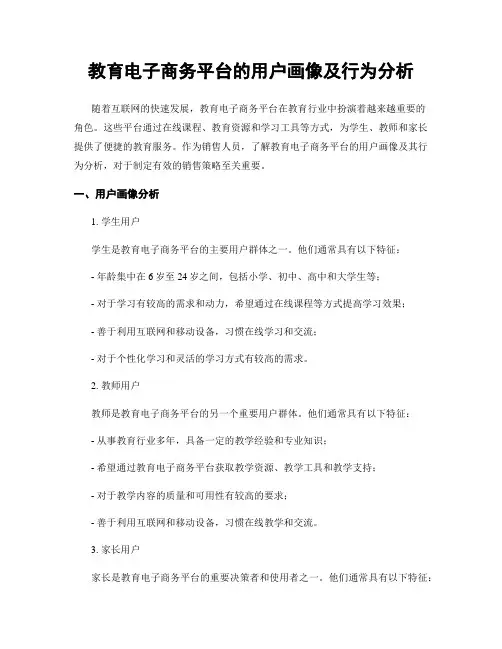 教育电子商务平台的用户画像及行为分析

随着互联网的快速发展，教育电子商务平台在教育行业中扮演着越来越重要的角色。这些平台通过在线课程、教育资源和学习工具等方式，为学生、教师和家长提供了便捷的教育服务。作为销售人员，了解教育电子商务平台的用户画像及其行为分析，对于制定有效的销售策略至关重要。

一、用户画像分析

1. 学生用户

学生是教育电子商务平台的主要用户群体之一。他们通常具有以下特征：

- 年龄集中在 6 岁至 24 岁之间，包括小学、初中、高中和大学生等；

- 对于学习有较高的需求和动力，希望通过在线课程等方式提高学习效果；

- 善于利用互联网和移动设备，习惯在线学习和交流；

- 对于个性化学习和灵活的学习方式有较高的需求。

2. 教师用户

教师是教育电子商务平台的另一个重要用户群体。他们通常具有以下特征：

- 从事教育行业多年，具备一定的教学经验和专业知识；

- 希望通过教育电子商务平台获取教学资源、教学工具和教学支持；

- 对于教学内容的质量和可用性有较高的要求；

- 善于利用互联网和移动设备，习惯在线教学和交流。

3. 家长用户

家长是教育电子商务平台的重要决策者和使用者之一。他们通常具有以下特征：